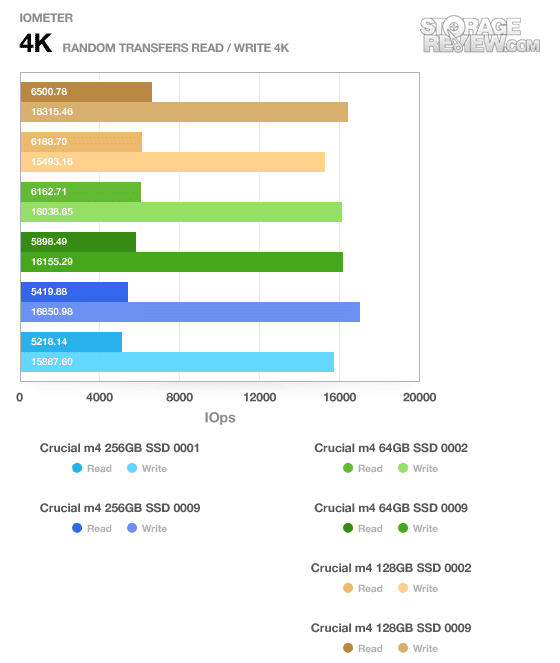 IOMETER

4K RANDOM TRANSFERS READ / WRITE 4K

STORAGE REVIEW.COM

6500.78
16315.46
6188.70
15493.16
6162.71
16038.65
5898.49
16155.29
5419.88
16850.98
5218.14
15887.60

0 4000 8000 12000 16000 20000

IOps

Crucial m4 256GB SSD 0001
Read Write

Crucial m4 256GB SSD 0009
Read Write

Crucial m4 64GB SSD 0002
Read Write

Crucial m4 64GB SSD 0009
Read Write

Crucial m4 128GB SSD 0002
Read Write

Crucial m4 128GB SSD 0009
Read Write